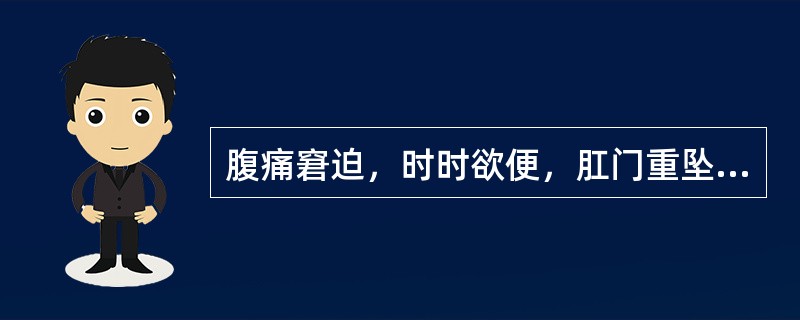 腹痛窘迫，时时欲便，肛门重坠...